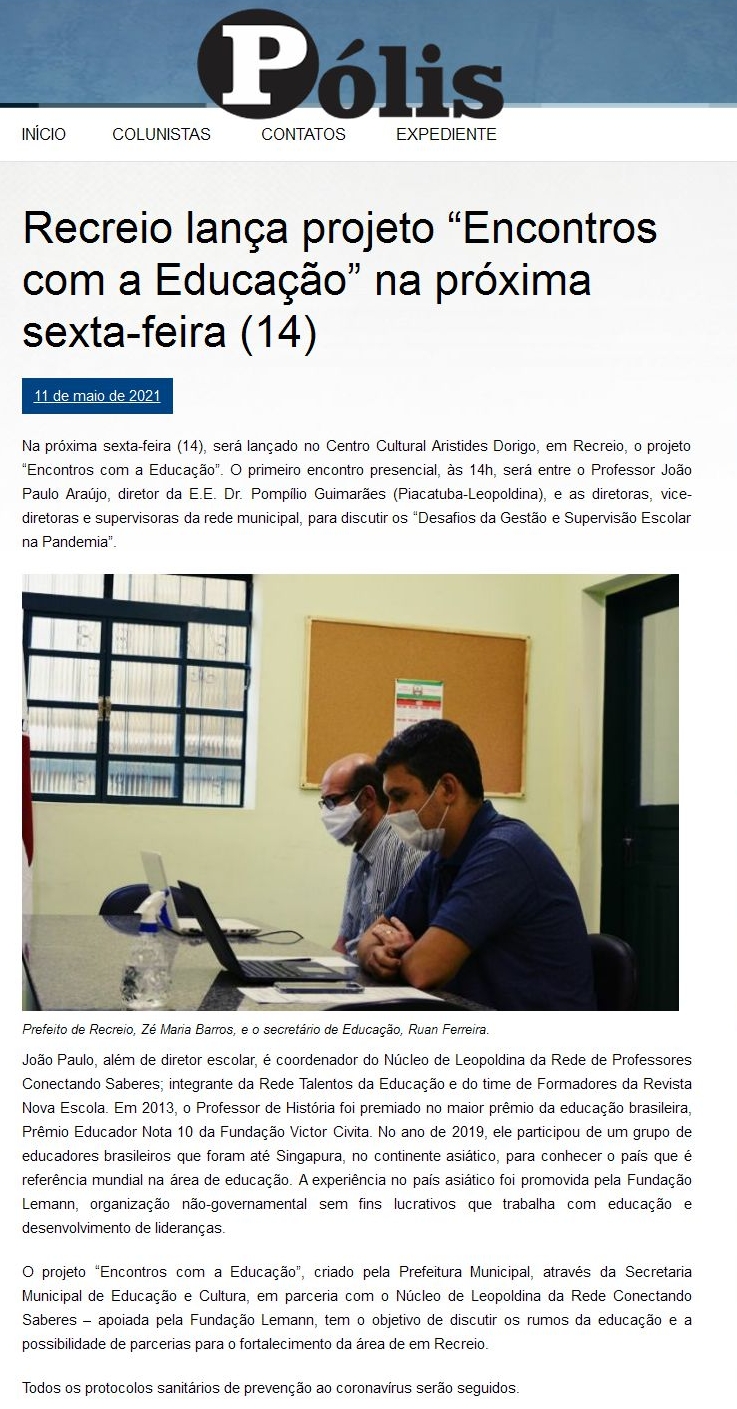 Pólis

INÍCIO COLUNISTAS CONTATOS EXPEDIENTE

Recreio lança projeto “Encontros com a Educação” na próxima sexta-feira (14)

11 de maio de 2021

Na próxima sexta-feira (14), será lançado no Centro Cultural Aristides Dorigo, em Recreio, o projeto “Encontros com a Educação”. O primeiro encontro presencial, às 14h, será entre o Professor João Paulo Araújo, diretor da E.E. Dr. Pompílio Guimarães (Piacatuba-Leopoldina), e as diretoras, vice-diretoras e supervisoras da rede municipal, para discutir os “Desafios da Gestão e Supervisão Escolar na Pandemia”.

Prefeito de Recreio, Zé Maria Barros, e o secretário de Educação, Ruan Ferreira.

João Paulo, além de diretor escolar, é coordenador do Núcleo de Leopoldina da Rede de Professores Conectando Saberes; integrante da Rede Talentos da Educação e do time de Formadores da Revista Nova Escola. Em 2013, o Professor de História foi premiado no maior prêmio da educação brasileira, Prêmio Educador Nota 10 da Fundação Victor Civita. No ano de 2019, ele participou de um grupo de educadores brasileiros que foram até Singapura, no continente asiático, para conhecer o país que é referência mundial na área de educação. A experiência no país asiático foi promovida pela Fundação Lemann, organização não-governamental sem fins lucrativos que trabalha com educação e desenvolvimento de lideranças.

O projeto “Encontros com a Educação”, criado pela Prefeitura Municipal, através da Secretaria Municipal de Educação e Cultura, em parceria com o Núcleo de Leopoldina da Rede Conectando Saberes – apoiada pela Fundação Lemann, tem o objetivo de discutir os rumos da educação e a possibilidade de parcerias para o fortalecimento da área de em Recreio.

Todos os protocolos sanitários de prevenção ao coronavírus serão seguidos.